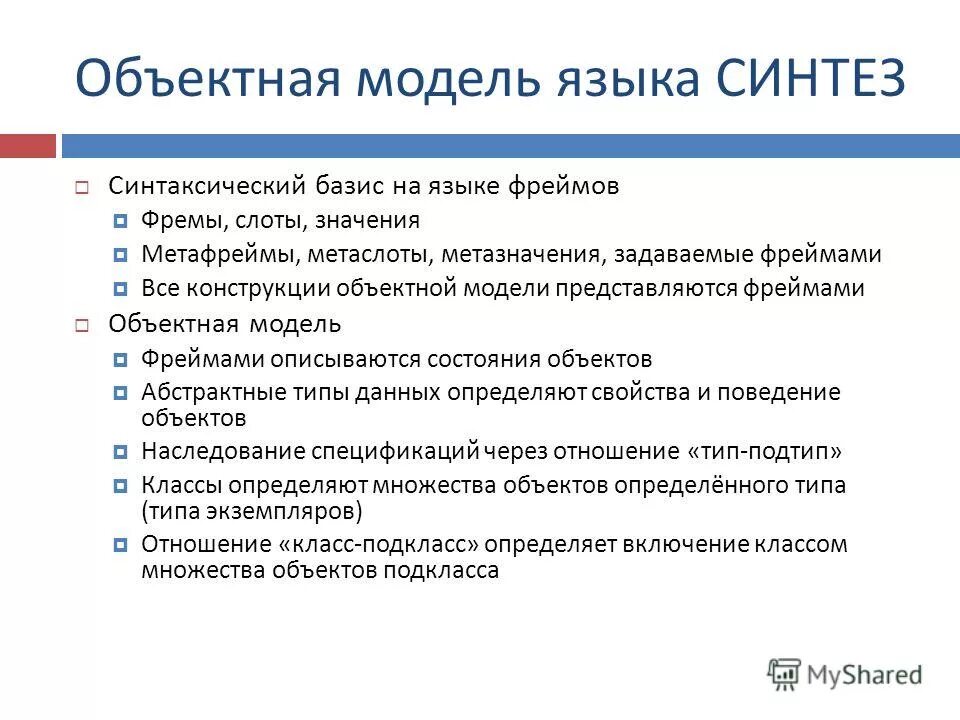 Объектная модель языка СИНТЕЗ

Синтаксический базис на языке фреймов

Фремы, слоты, значения

Метафреймы, метаслоты, метазначения, задаваемые фреймами

Все конструкции объектной модели представляются фреймами

Объектная модель

Фреймами описываются состояния объектов

Абстрактные типы данных определяют свойства и поведение объектов

Наследование спецификаций через отношение «тип-подтип»

Классы определяют множества объектов определённого типа (типа экземпляров)

Отношение «класс-подкласс» определяет включение классом множества объектов подкласса

MyShared